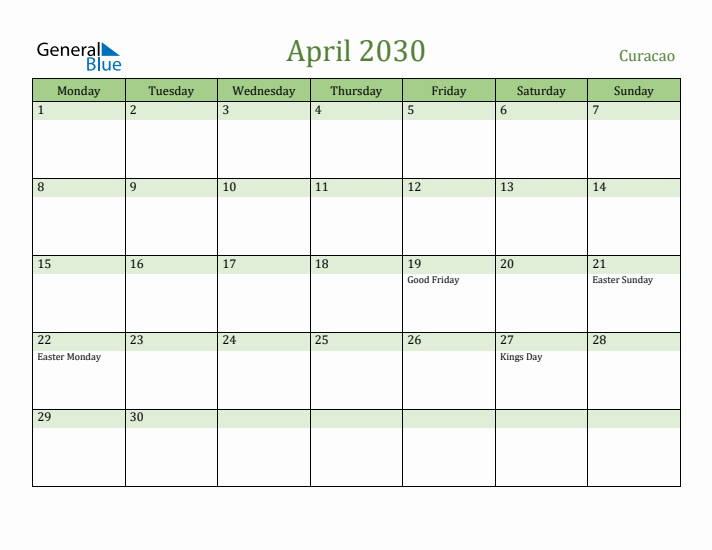 General Blue

April 2030

Curacao

| Monday | Tuesday | Wednesday | Thursday | Friday | Saturday | Sunday |
|---|---|---|---|---|---|---|
| 1 | 2 | 3 | 4 | 5 | 6 | 7 |
| 8 | 9 | 10 | 11 | 12 | 13 | 14 |
| 15 | 16 | 17 | 18 | 19 Good Friday | 20 | 21 Easter Sunday |
| 22 Easter Monday | 23 | 24 | 25 | 26 | 27 Kings Day | 28 |
| 29 | 30 | | | | | |